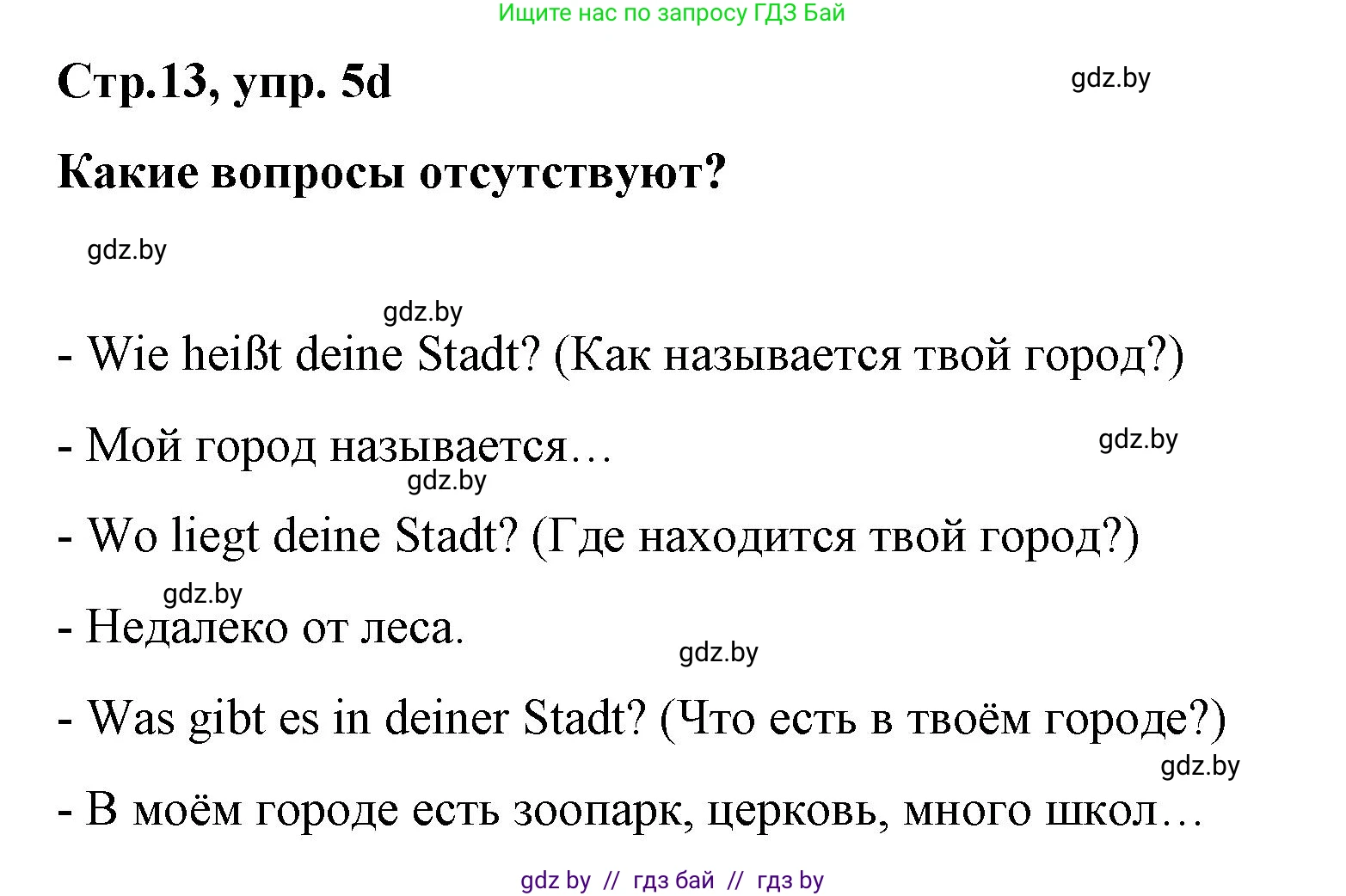 Ищите нас по запросу ГДЗ Бай

Стр.13, упр. 5d

gdz.by

Какие вопросы отсутствуют?

gdz.by

gdz.by

- Wie heißt deine Stadt? (Как называется твой город?)

- Мой город называется…

gdz.by

gdz.by

- Wo liegt deine Stadt? (Где находится твой город?)

gdz.by

- Недалеко от леса.

gdz.by

- Was gibt es in deiner Stadt? (Что есть в твоём городе?)

gdz.by

- В моём городе есть зоопарк, церковь, много школ…

gdz by // гдз бай // гдз by